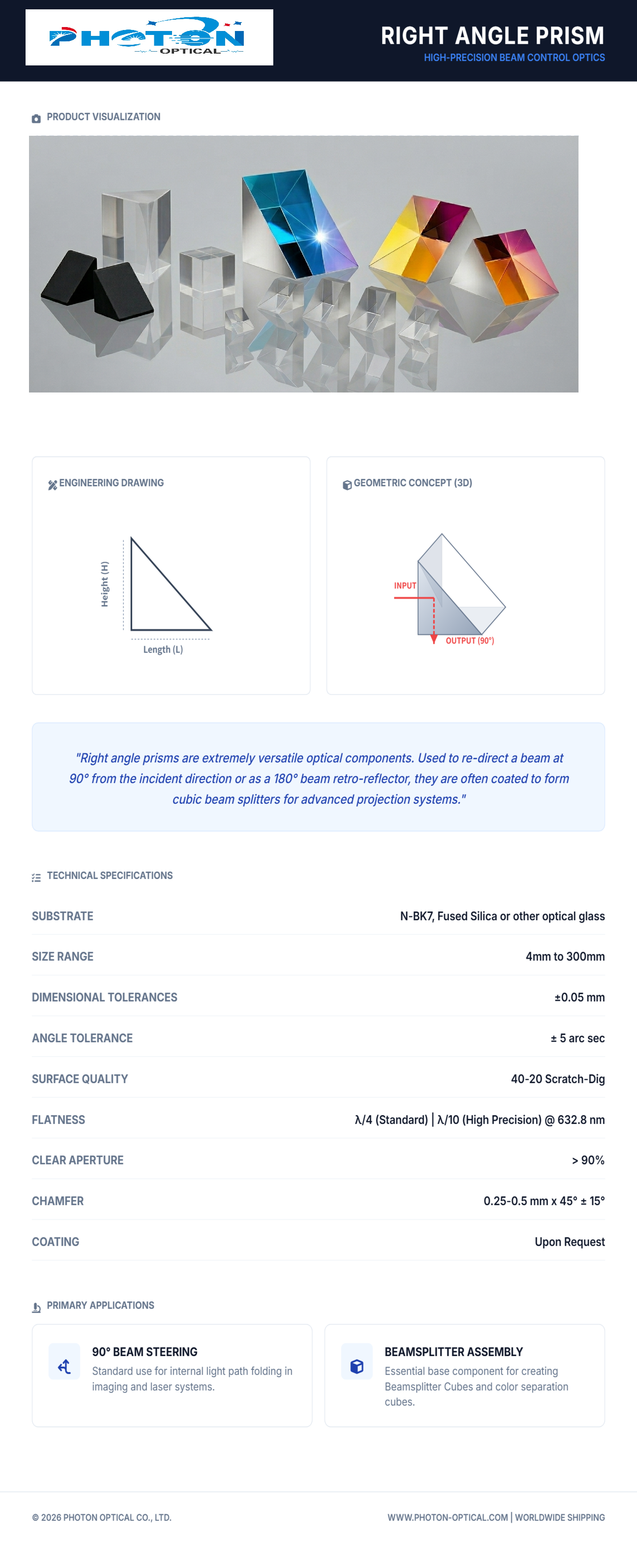 PHOTON
OPTICAL

RIGHT ANGLE PRISM
HIGH-PRECISION BEAM CONTROL OPTICS

PRODUCT VISUALIZATION

ENGINEERING DRAWING

Height (H)
Length (L)

GEOMETRIC CONCEPT (3D)

INPUT
OUTPUT (90°)

"Right angle prisms are extremely versatile optical components. Used to re-direct a beam at 90° from the incident direction or as a 180° beam retro-reflector, they are often coated to form cubic beam splitters for advanced projection systems."

TECHNICAL SPECIFICATIONS

SUBSTRATE
N-BK7, Fused Silica or other optical glass

SIZE RANGE
4mm to 300mm

DIMENSIONAL TOLERANCES
±0.05 mm

ANGLE TOLERANCE
± 5 arc sec

SURFACE QUALITY
40-20 Scratch-Dig

FLATNESS
λ/4 (Standard) | λ/10 (High Precision) @ 632.8 nm

CLEAR APERTURE
> 90%

CHAMFER
0.25-0.5 mm x 45° ± 15°

COATING
Upon Request

PRIMARY APPLICATIONS

90° BEAM STEERING
Standard use for internal light path folding in imaging and laser systems.

BEAMSPLITTER ASSEMBLY
Essential base component for creating Beamsplitter Cubes and color separation cubes.

© 2026 PHOTON OPTICAL CO., LTD.
WWW.PHOTON-OPTICAL.COM | WORLDWIDE SHIPPING